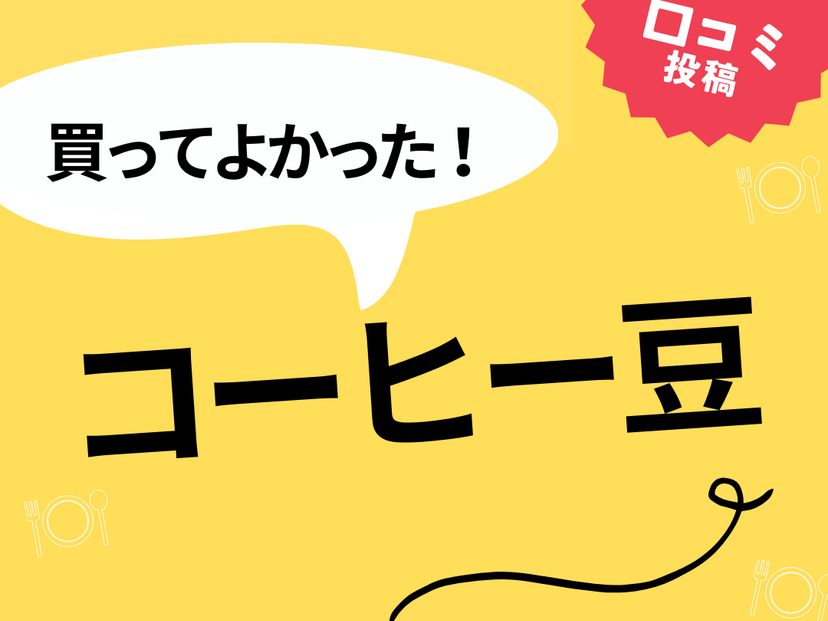 口コミ
投稿

買ってよかった！

コーヒー豆